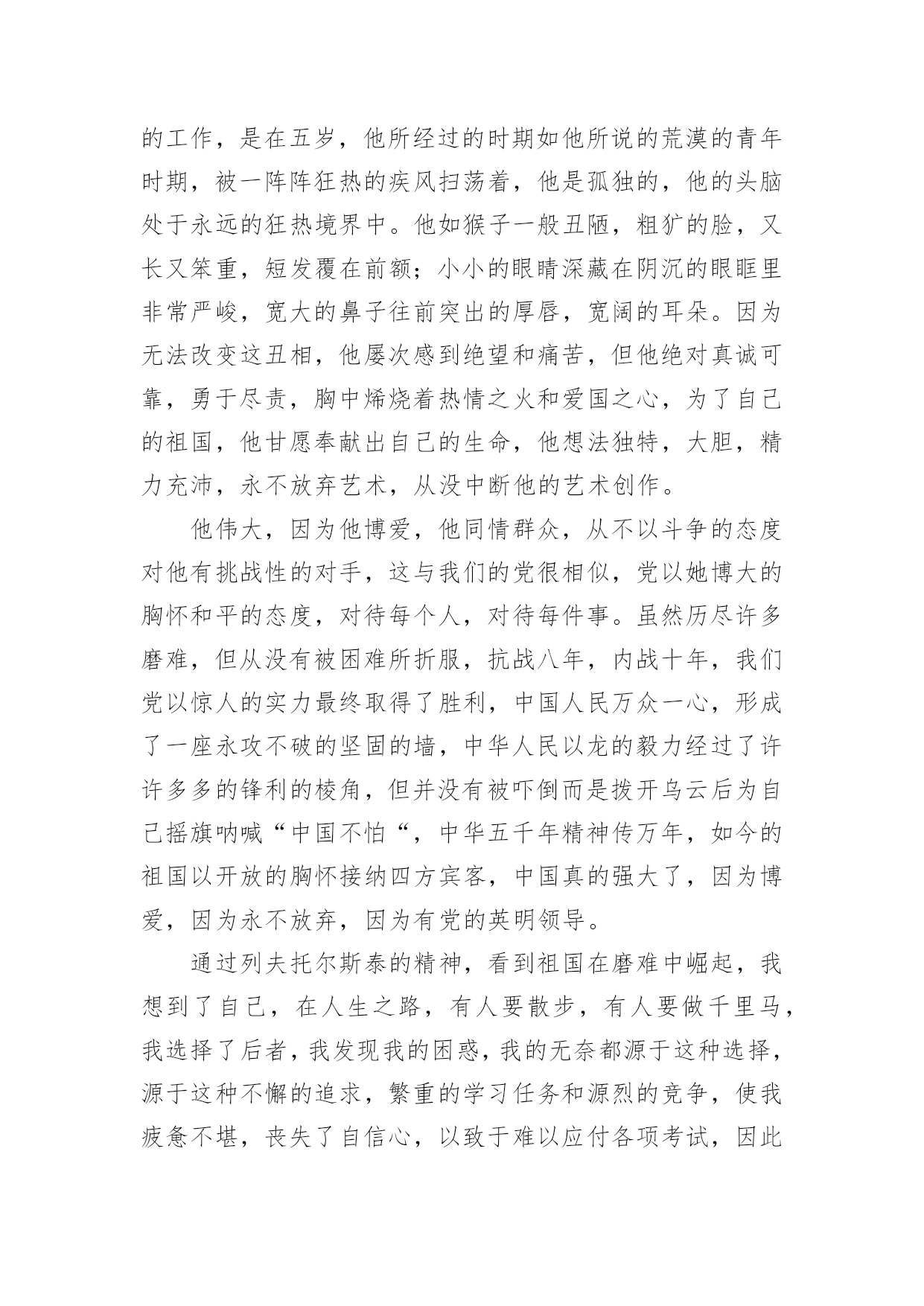 的工作，是在五岁，他所经过的时期如他所说的荒漠的青年时期，被一阵阵狂热的疾风扫荡着，他是孤独的，他的头脑处于永远的狂热境界中。他如猴子一般丑陋，粗犷的脸，又长又笨重，短发覆在前额；小小的眼睛深藏在阴沉的眼眶里非常严峻，宽大的鼻子往前突出的厚唇，宽阔的耳朵。因为无法改变这丑相，他屡次感到绝望和痛苦，但他绝对真诚可靠，勇于尽责，胸中烯烧着热情之火和爱国之心，为了自己的祖国，他甘愿奉献出自己的生命，他想法独特，大胆，精力充沛，永不放弃艺术，从没中断他的艺术创作。

他伟大，因为他博爱，他同情群众，从不以斗争的态度对他有挑战性的对手，这与我们的党很相似，党以她博大的胸怀和平的态度，对待每个人，对待每件事。虽然历尽许多磨难，但从没有被困难所折服，抗战八年，内战十年，我们党以惊人的实力最终取得了胜利，中国人民万众一心，形成了一座永攻不破的坚固的墙，中华人民以龙的毅力经过了许许多多的锋利的棱角，但并没有被吓倒而是拨开乌云后为自己摇旗呐喊“中国不怕“，中华五千年精神传万年，如今的祖国以开放的胸怀接纳四方宾客，中国真的强大了，因为博爱，因为永不放弃，因为有党的英明领导。

通过列夫托尔斯泰的精神，看到祖国在磨难中崛起，我想到了自己，在人生之路，有人要散步，有人要做千里马，我选择了后者，我发现我的困惑，我的无奈都源于这种选择，源于这种不懈的追求，繁重的学习任务和源烈的竞争，使我疲惫不堪，丧失了自信心，以致于难以应付各项考试，因此